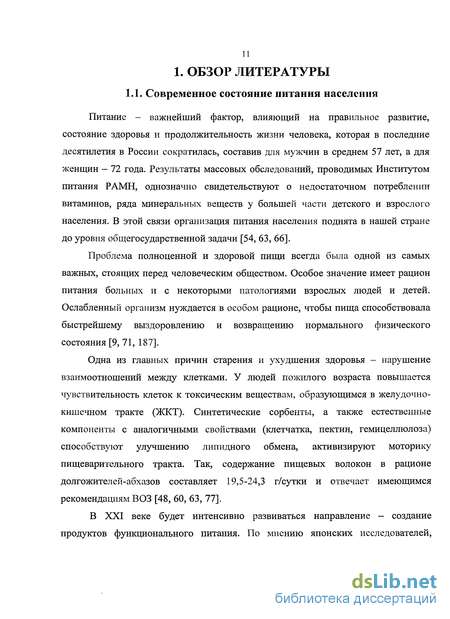 11

1. ОБЗОР ЛИТЕРАТУРЫ

1.1. Современное состояние питания населения

Питание – важнейший фактор, влияющий на правильное развитие, состояние здоровья и продолжительность жизни человека, которая в последние десятилетия в России сократилась, составив для мужчин в среднем 57 лет, а для женщин – 72 года. Результаты массовых обследований, проводимых Институтом питания РАМН, однозначно свидетельствуют о недостаточном потреблении витаминов, ряда минеральных веществ у большей части детского и взрослого населения. В этой связи организация питания населения поднята в нашей стране до уровня общегосударственной задачи [54, 63, 66].

Проблема полноценной и здоровой пищи всегда была одной из самых важных, стоящих перед человеческим обществом. Особое значение имеет рацион питания больных и с некоторыми патологиями взрослых людей и детей. Ослабленный организм нуждается в особом рационе, чтобы пища способствовала быстрейшему выздоровлению и возвращению нормального физического состояния [9, 71, 187].

Одна из главных причин старения и ухудшения здоровья – нарушение взаимоотношений между клетками. У людей пожилого возраста повышается чувствительность клеток к токсическим веществам, образующимся в желудочно-кишечном тракте (ЖКТ). Синтетические сорбенты, а также естественные компоненты с аналогичными свойствами (клетчатка, пектин, гемицеллюлоза) способствуют улучшению липидного обмена, активизируют моторику пищеварительного тракта. Так, содержание пищевых волокон в рационе долгожителей-абхазов составляет 19,5-24,3 г/сутки и отвечает имеющимся рекомендациям ВОЗ [48, 60, 63, 77].

В XXI веке будет интенсивно развиваться направление – создание продуктов функционального питания. По мнению японских исследователей,

dsLib.net
библиотека диссертаций